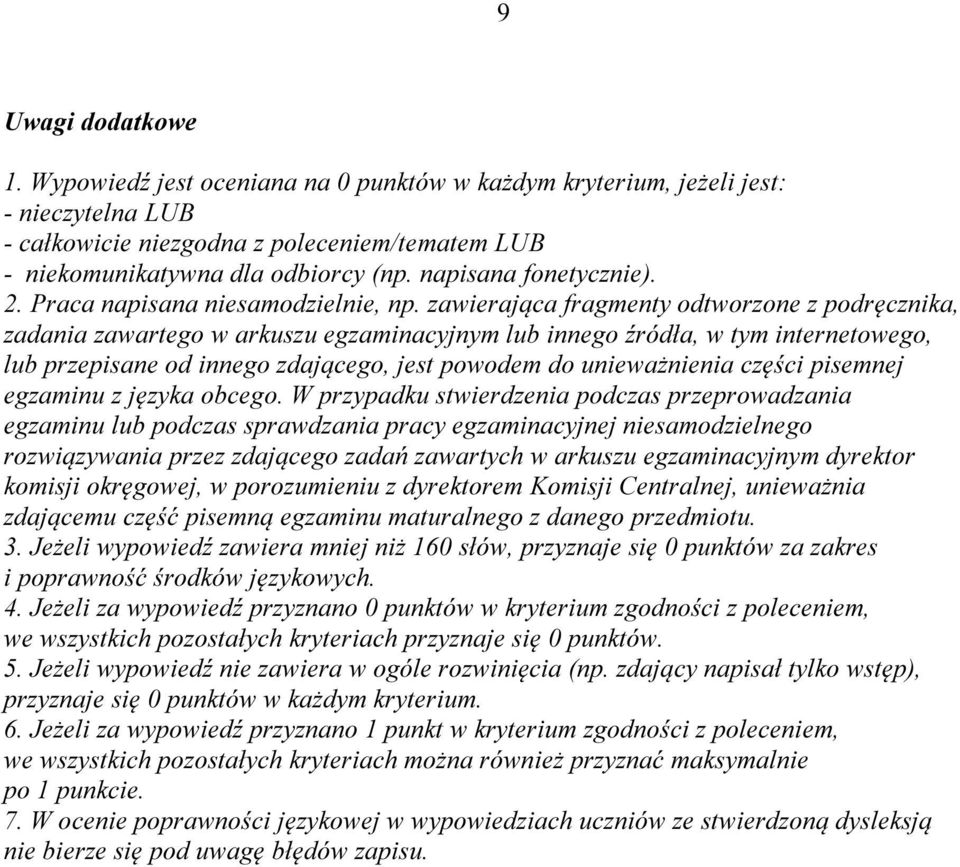 9

Uwagi dodatkowe

1. Wypowiedź jest oceniana na 0 punktów w każdym kryterium, jeżeli jest:
- nieczytelna LUB
- całkowicie niezgodna z poleceniem/tematem LUB
- niekomunikatywna dla odbiorcy (np. napisana fonetycznie).
2. Praca napisana niesamodzielnie, np. zawierająca fragmenty odtworzone z podręcznika, zadania zawartego w arkuszu egzaminacyjnym lub innego źródła, w tym internetowego, lub przepisane od innego zdającego, jest powodem do unieważnienia części pisemnej egzaminu z języka obcego. W przypadku stwierdzenia podczas przeprowadzania egzaminu lub podczas sprawdzania pracy egzaminacyjnej niesamodzielnego rozwiązywania przez zdającego zadań zawartych w arkuszu egzaminacyjnym dyrektor komisji okręgowej, w porozumieniu z dyrektorem Komisji Centralnej, unieważnia zdającemu część pisemną egzaminu maturalnego z danego przedmiotu.
3. Jeżeli wypowiedź zawiera mniej niż 160 słów, przyznaje się 0 punktów za zakres i poprawność środków językowych.
4. Jeżeli za wypowiedź przyznano 0 punktów w kryterium zgodności z poleceniem, we wszystkich pozostałych kryteriach przyznaje się 0 punktów.
5. Jeżeli wypowiedź nie zawiera w ogóle rozwinięcia (np. zdający napisał tylko wstęp), przyznaje się 0 punktów w każdym kryterium.
6. Jeżeli za wypowiedź przyznano 1 punkt w kryterium zgodności z poleceniem, we wszystkich pozostałych kryteriach można również przyznać maksymalnie po 1 punkcie.
7. W ocenie poprawności językowej w wypowiedziach uczniów ze stwierdzoną dysleksją nie bierze się pod uwagę błędów zapisu.